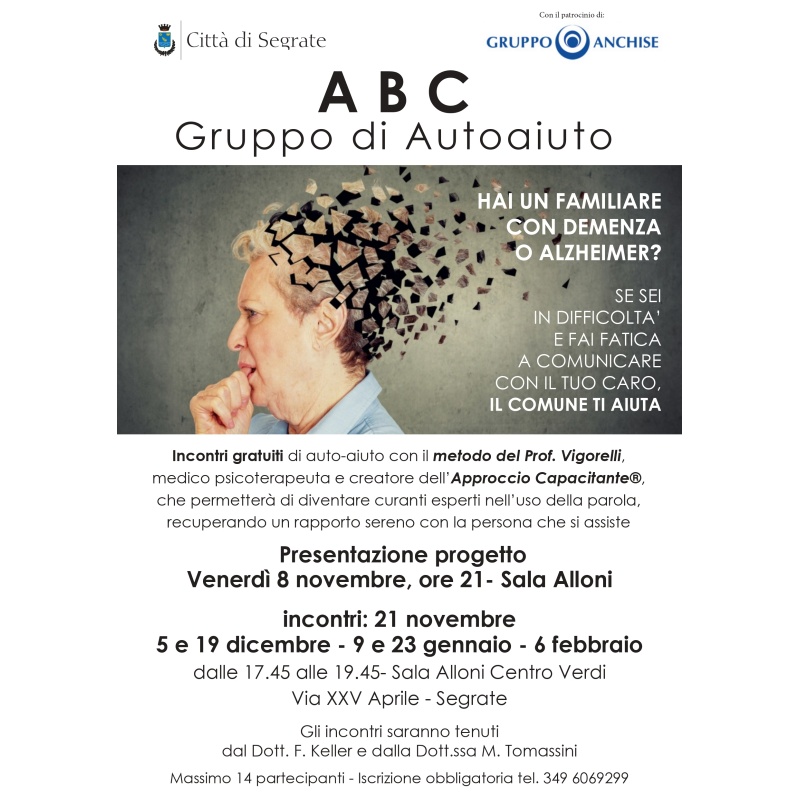 Città di Segrate

Con il patrocinio di:
GRUPPO ANCHISE

A B C
Gruppo di Autoaiuto

HAI UN FAMILIARE CON DEMENZA O ALZHEIMER?

SE SEI IN DIFFICOLTA' E FAI FATICA A COMUNICARE CON IL TUO CARO, IL COMUNE TI AIUTA

Incontri gratuiti di auto-aiuto con il metodo del Prof. Vigorelli, medico psicoterapeuta e creatore dell'Approccio Capacitante®, che permetterà di diventare curanti esperti nell'uso della parola, recuperando un rapporto sereno con la persona che si assiste

Presentazione progetto
Venerdì 8 novembre, ore 21- Sala Alloni

incontri: 21 novembre
5 e 19 dicembre - 9 e 23 gennaio - 6 febbraio
dalle 17.45 alle 19.45- Sala Alloni Centro Verdi
Via XXV Aprile - Segrate

Gli incontri saranno tenuti
dal Dott. F. Keller e dalla Dott.ssa M. Tomassini

Massimo 14 partecipanti - Iscrizione obbligatoria tel. 349 6069299